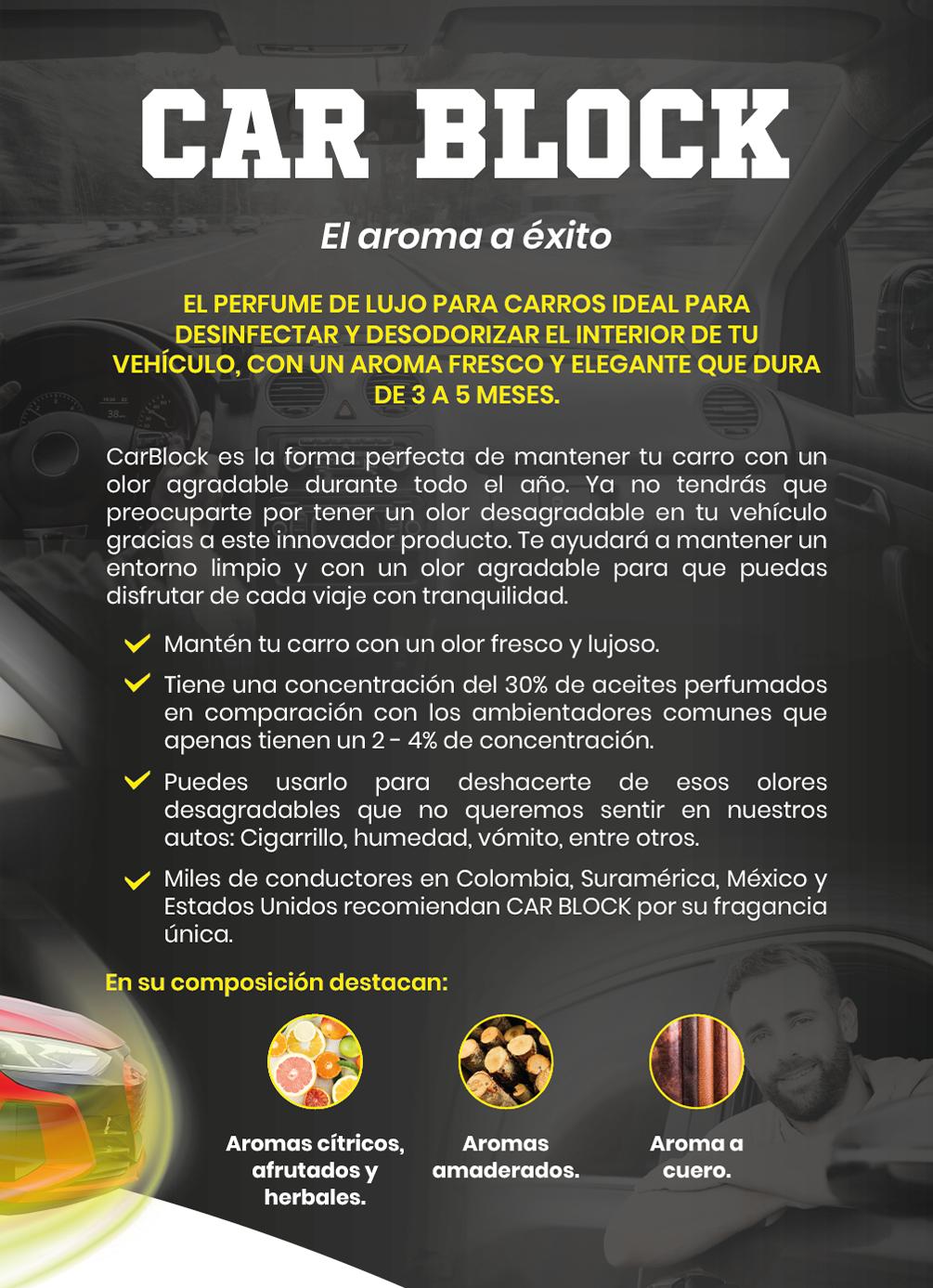 CAR BLOCK

El aroma a éxito

EL PERFUME DE LUJO PARA CARROS IDEAL PARA DESINFECTAR Y DESODORIZAR EL INTERIOR DE TU VEHÍCULO, CON UN AROMA FRESCO Y ELEGANTE QUE DURA DE 3 A 5 MESES.

CarBlock es la forma perfecta de mantener tu carro con un olor agradable durante todo el año. Ya no tendrás que preocuparte por tener un olor desagradable en tu vehículo gracias a este innovador producto. Te ayudará a mantener un entorno limpio y con un olor agradable para que puedas disfrutar de cada viaje con tranquilidad.

Mantén tu carro con un olor fresco y lujoso.

Tiene una concentración del 30% de aceites perfumados en comparación con los ambientadores comunes que apenas tienen un 2 - 4% de concentración.

Puedes usarlo para deshacerte de esos olores desagradables que no queremos sentir en nuestros autos: Cigarrillo, humedad, vómito, entre otros.

Miles de conductores en Colombia, Suramérica, México y Estados Unidos recomiendan CAR BLOCK por su fragancia única.

En su composición destacan:

Aromas cítricos, afrutados y herbales.

Aromas amaderados.

Aroma a cuero.